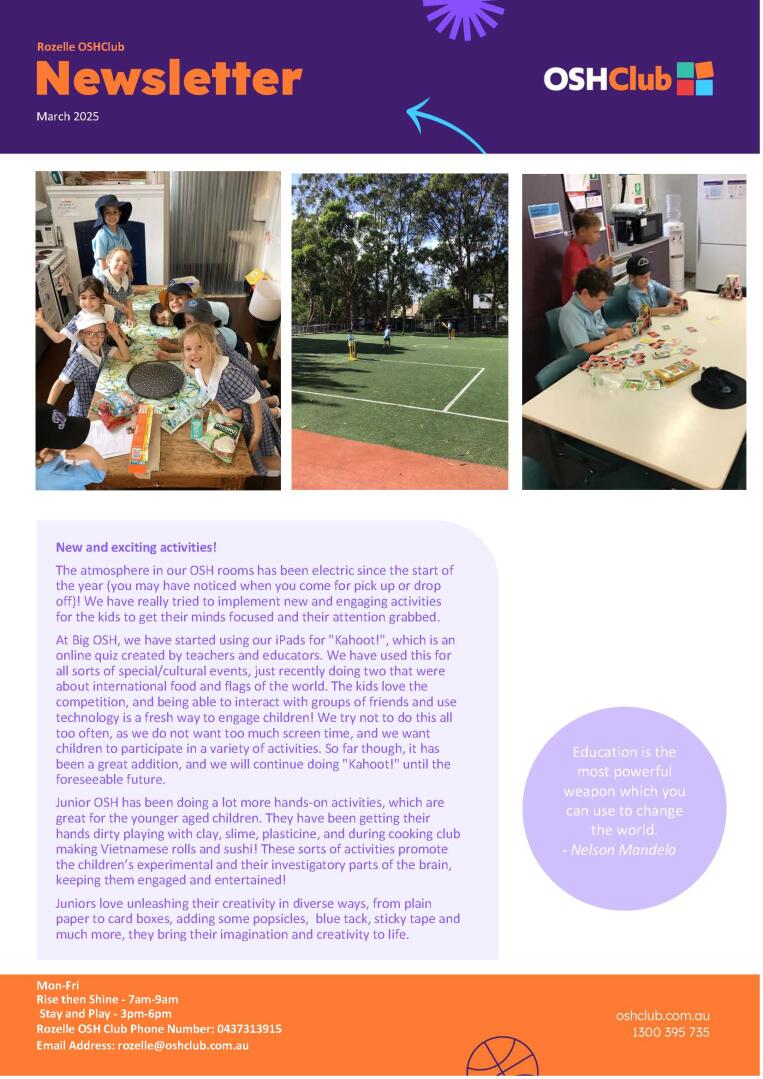 Rozelle OSHClub
Newsletter
March 2025

OSHClub

New and exciting activities!

The atmosphere in our OSH rooms has been electric since the start of the year (you may have noticed when you come for pick up or drop off)! We have really tried to implement new and engaging activities for the kids to get their minds focused and their attention grabbed.

At Big OSH, we have started using our iPads for "Kahoot!", which is an online quiz created by teachers and educators. We have used this for all sorts of special/cultural events, just recently doing two that were about international food and flags of the world. The kids love the competition, and being able to interact with groups of friends and use technology is a fresh way to engage children! We try not to do this all too often, as we do not want too much screen time, and we want children to participate in a variety of activities. So far though, it has been a great addition, and we will continue doing "Kahoot!" until the foreseeable future.

Junior OSH has been doing a lot more hands-on activities, which are great for the younger aged children. They have been getting their hands dirty playing with clay, slime, plasticine, and during cooking club making Vietnamese rolls and sushi! These sorts of activities promote the children's experimental and their investigatory parts of the brain, keeping them engaged and entertained!

Juniors love unleashing their creativity in diverse ways, from plain paper to card boxes, adding some popsicles, blue tack, sticky tape and much more, they bring their imagination and creativity to life.

Education is the most powerful weapon which you can use to change the world.
- Nelson Mandela

Mon-Fri
Rise then Shine - 7am-9am
Stay and Play - 3pm-6pm
Rozelle OSH Club Phone Number: 0437313915
Email Address: rozelle@oshclub.com.au

oshclub.com.au
1300 395 735